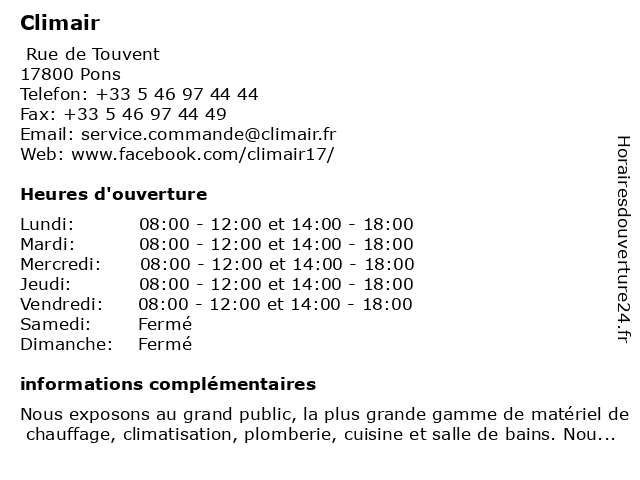 Climair

Rue de Touvent
17800 Pons
Telefon: +33 5 46 97 44 44
Fax: +33 5 46 97 44 49
Email: service.commande@climair.fr
Web: www.facebook.com/climair17/

Heures d'ouverture

| | |
|---|---|
| Lundi: | 08:00 - 12:00 et 14:00 - 18:00 |
| Mardi: | 08:00 - 12:00 et 14:00 - 18:00 |
| Mercredi: | 08:00 - 12:00 et 14:00 - 18:00 |
| Jeudi: | 08:00 - 12:00 et 14:00 - 18:00 |
| Vendredi: | 08:00 - 12:00 et 14:00 - 18:00 |
| Samedi: | Fermé |
| Dimanche: | Fermé |

informations complémentaires

Nous exposons au grand public, la plus grande gamme de matériel de chauffage, climatisation, plomberie, cuisine et salle de bains. Nou...

Horairesdouverture24.fr